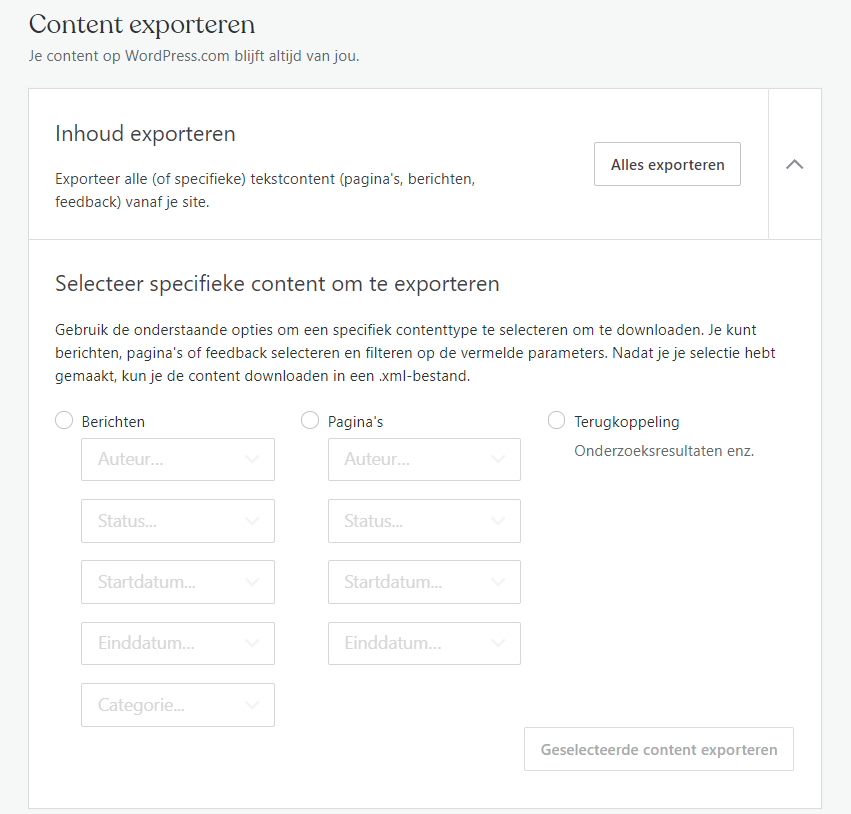 Content exporteren

Je content op WordPress.com blijft altijd van jou.

Inhoud exporteren

Exporteer alle (of specifieke) tekstcontent (pagina's, berichten, feedback) vanaf je site.

Alles exporteren

Selecteer specifieke content om te exporteren

Gebruik de onderstaande opties om een specifiek contenttype te selecteren om te downloaden. Je kunt berichten, pagina's of feedback selecteren en filteren op de vermelde parameters. Nadat je je selectie hebt gemaakt, kun je de content downloaden in een .xml-bestand.

Berichten

Auteur...

Status...

Startdatum...

Einddatum...

Categorie...

Pagina's

Auteur...

Status...

Startdatum...

Einddatum...

Terugkoppeling

Onderzoeksresultaten enz.

Geselecteerde content exporteren